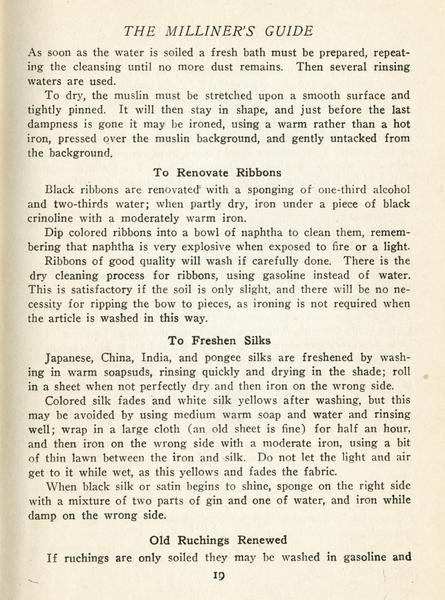 THE MILLINER'S GUIDE

As soon as the water is soiled a fresh bath must be prepared, repeating the cleansing until no more dust remains. Then several rinsing waters are used.

To dry, the muslin must be stretched upon a smooth surface and tightly pinned. It will then stay in shape, and just before the last dampness is gone it may be ironed, using a warm rather than a hot iron, pressed over the muslin background, and gently untacked from the background.

To Renovate Ribbons

Black ribbons are renovated with a sponging of one-third alcohol and two-thirds water; when partly dry, iron under a piece of black crinoline with a moderately warm iron.

Dip colored ribbons into a bowl of naphtha to clean them, remembering that naphtha is very explosive when exposed to fire or a light.

Ribbons of good quality will wash if carefully done. There is the dry cleaning process for ribbons, using gasoline instead of water. This is satisfactory if the soil is only slight, and there will be no necessity for ripping the bow to pieces, as ironing is not required when the article is washed in this way.

To Freshen Silks

Japanese, China, India, and pongee silks are freshened by washing in warm soapsuds, rinsing quickly and drying in the shade; roll in a sheet when not perfectly dry and then iron on the wrong side.

Colored silk fades and white silk yellows after washing, but this may be avoided by using medium warm soap and water and rinsing well; wrap in a large cloth (an old sheet is fine) for half an hour, and then iron on the wrong side with a moderate iron, using a bit of thin lawn between the iron and silk. Do not let the light and air get to it while wet, as this yellows and fades the fabric.

When black silk or satin begins to shine, sponge on the right side with a mixture of two parts of gin and one of water, and iron while damp on the wrong side.

Old Ruchings Renewed

If ruchings are only soiled they may be washed in gasoline and

19